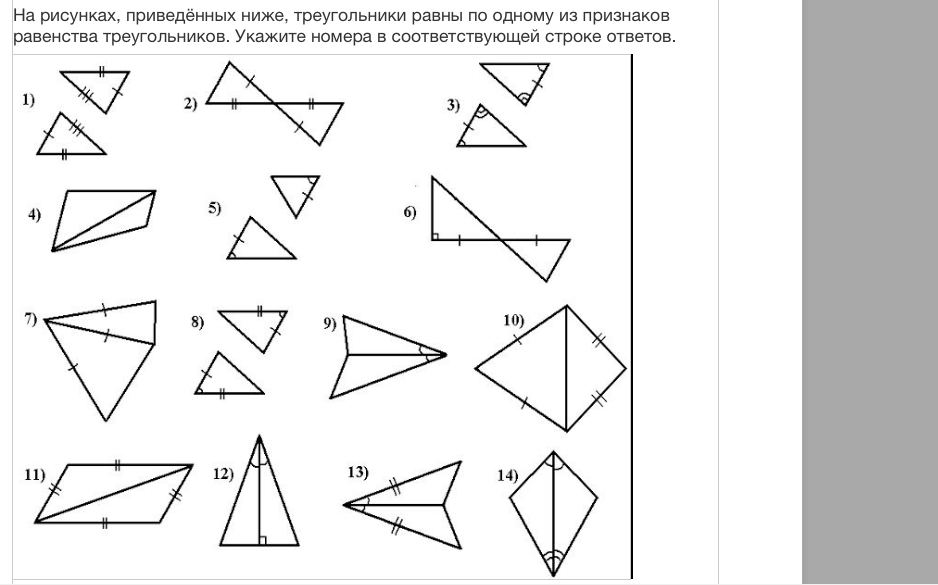 На рисунках, приведённых ниже, треугольники равны по одному из признаков равенства треугольников. Укажите номера в соответствующей строке ответов.

1)

2)

3)

4)

5)

6)

7)

8)

9)

10)

11)

12)

13)

14)